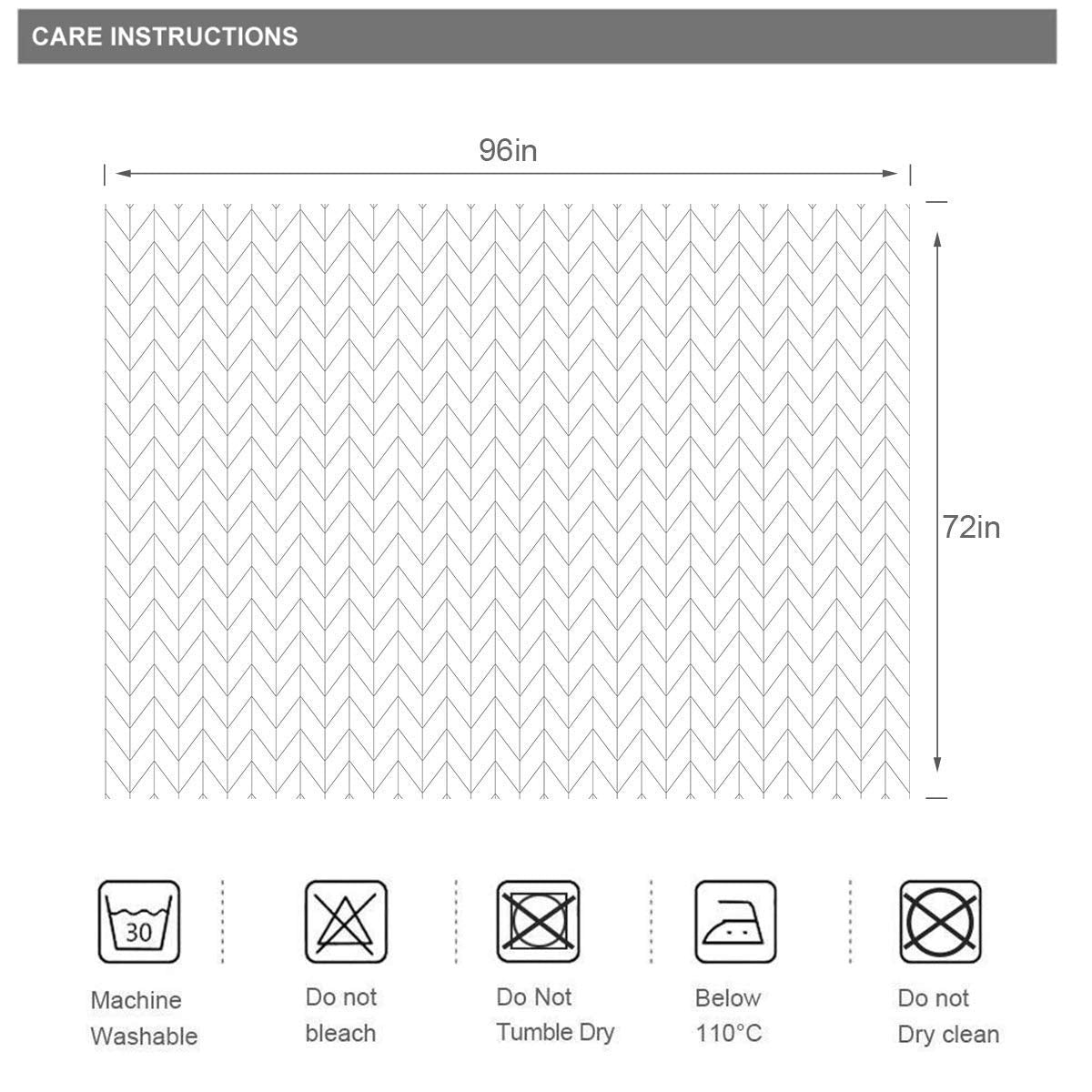 CARE INSTRUCTIONS

96in

72in

30

Machine Washable

Do not bleach

Do Not Tumble Dry

Below 110°C

Do not Dry clean